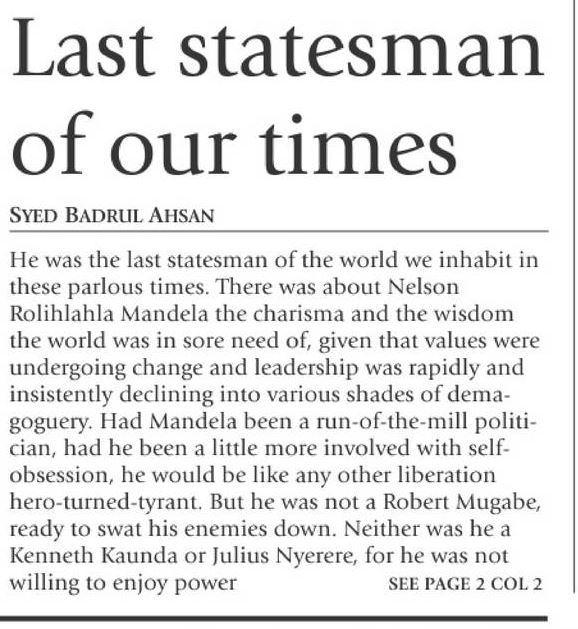 Last statesman of our times

SYED BADRUL AHSAN

He was the last statesman of the world we inhabit in these parlous times. There was about Nelson Rolihlahla Mandela the charisma and the wisdom the world was in sore need of, given that values were undergoing change and leadership was rapidly and insistently declining into various shades of demagoguery. Had Mandela been a run-of-the-mill politician, had he been a little more involved with self-obsession, he would be like any other liberation hero-turned-tyrant. But he was not a Robert Mugabe, ready to swat his enemies down. Neither was he a Kenneth Kaunda or Julius Nyerere, for he was not willing to enjoy power SEE PAGE 2 COL 2